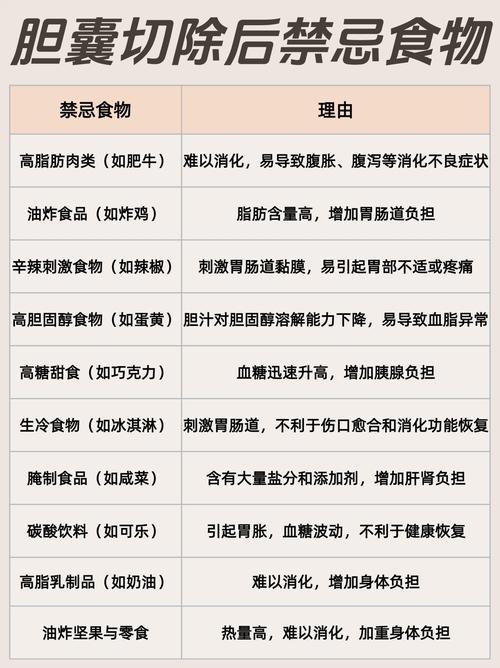 胆囊切除后禁忌食物

| 禁忌食物 | 理由 |
|---|---|
| 高脂肪肉类（如肥牛） | 难以消化，易导致腹胀、腹泻等消化不良症状 |
| 油炸食品（如炸鸡） | 脂肪含量高，增加胃肠道负担 |
| 辛辣刺激食物（如辣椒） | 刺激胃肠道黏膜，易引起胃部不适或疼痛 |
| 高胆固醇食物（如蛋黄） | 胆汁对胆固醇溶解能力下降，易导致血脂异常 |
| 高糖甜食（如巧克力） | 血糖迅速升高，增加胰腺负担 |
| 生冷食物（如冰淇淋） | 刺激胃肠道，不利于伤口愈合和消化功能恢复 |
| 腌制食品（如咸菜） | 含有大量盐分和添加剂，增加肝肾负担 |
| 碳酸饮料（如可乐） | 引起胃胀，血糖波动，不利于健康恢复 |
| 高脂乳制品（如奶油） | 难以消化，增加身体负担 |
| 油炸坚果与零食 | 热量高，难以消化，加重身体负担 |